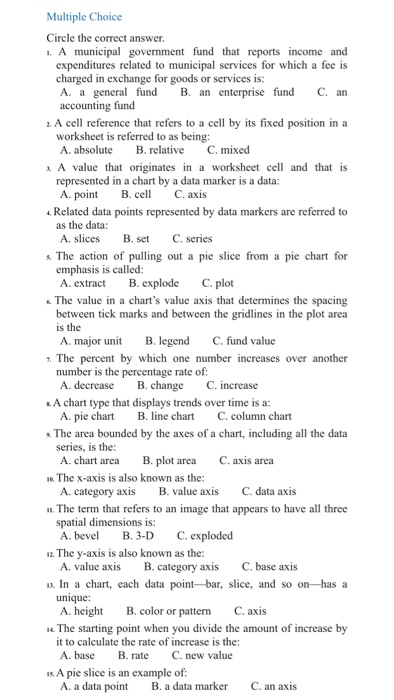 Multiple Choice

Circle the correct answer.

1. A municipal government fund that reports income and expenditures related to municipal services for which a fee is charged in exchange for goods or services is:
A. a general fund B. an enterprise fund C. an accounting fund

2. A cell reference that refers to a cell by its fixed position in a worksheet is referred to as being:
A. absolute B. relative C. mixed

3. A value that originates in a worksheet cell and that is represented in a chart by a data marker is a data:
A. point B. cell C. axis

4. Related data points represented by data markers are referred to as the data:
A. slices B. set C. series

5. The action of pulling out a pie slice from a pie chart for emphasis is called:
A. extract B. explode C. plot

6. The value in a chart's value axis that determines the spacing between tick marks and between the gridlines in the plot area is the
A. major unit B. legend C. fund value

7. The percent by which one number increases over another number is the percentage rate of:
A. decrease B. change C. increase

8. A chart type that displays trends over time is a:
A. pie chart B. line chart C. column chart

9. The area bounded by the axes of a chart, including all the data series, is the:
A. chart area B. plot area C. axis area

10. The x-axis is also known as the:
A. category axis B. value axis C. data axis

11. The term that refers to an image that appears to have all three spatial dimensions is:
A. bevel B. 3-D C. exploded

12. The y-axis is also known as the:
A. value axis B. category axis C. base axis

13. In a chart, each data point—bar, slice, and so on—has a unique:
A. height B. color or pattern C. axis

14. The starting point when you divide the amount of increase by it to calculate the rate of increase is the:
A. base B. rate C. new value

15. A pie slice is an example of:
A. a data point B. a data marker C. an axis